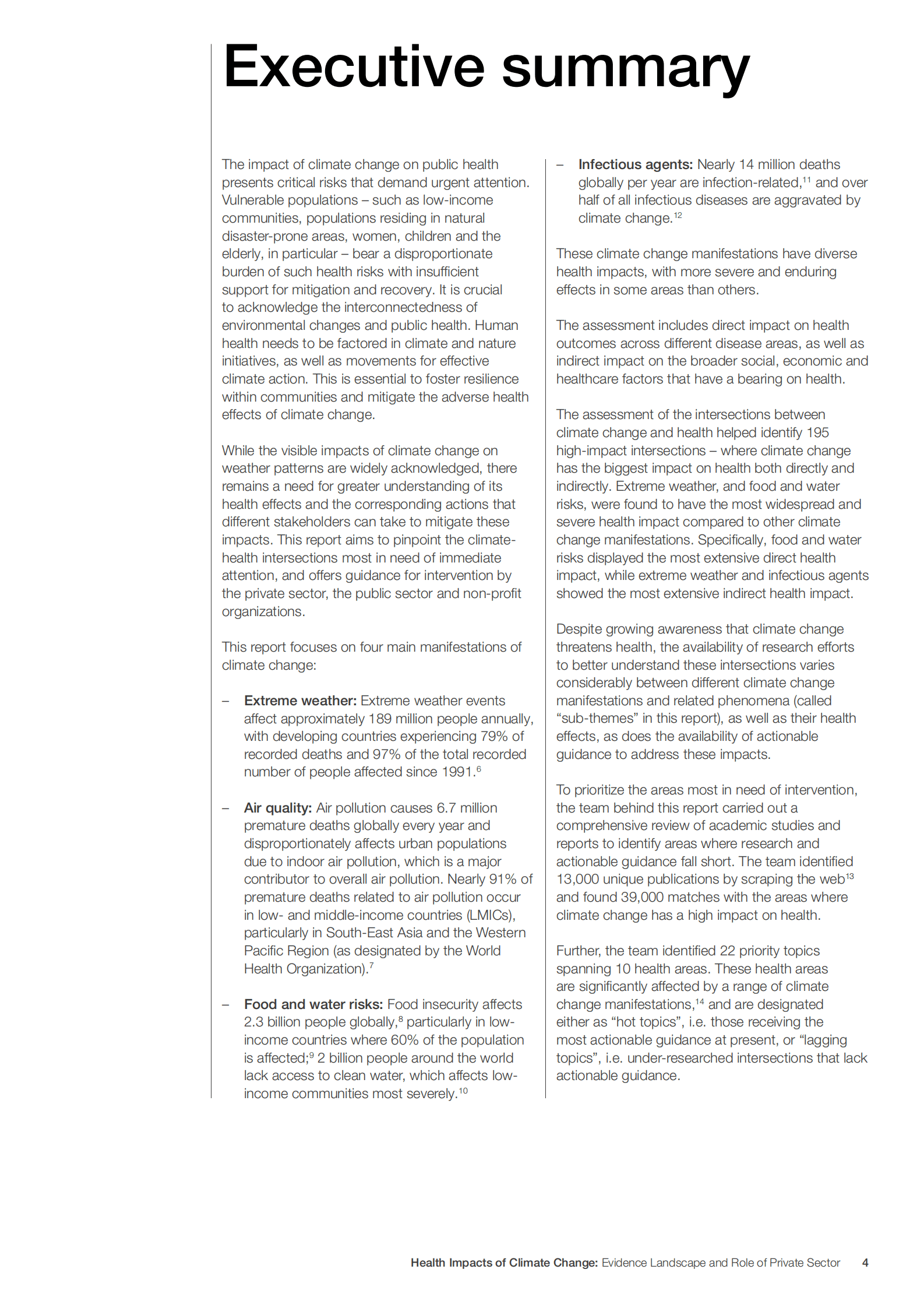 Executive summary

The impact of climate change on public health presents critical risks that demand urgent attention. Vulnerable populations – such as low-income communities, populations residing in natural disaster-prone areas, women, children and the elderly, in particular – bear a disproportionate burden of such health risks with insufficient support for mitigation and recovery. It is crucial to acknowledge the interconnectedness of environmental changes and public health. Human health needs to be factored in climate and nature initiatives, as well as movements for effective climate action. This is essential to foster resilience within communities and mitigate the adverse health effects of climate change.

While the visible impacts of climate change on weather patterns are widely acknowledged, there remains a need for greater understanding of its health effects and the corresponding actions that different stakeholders can take to mitigate these impacts. This report aims to pinpoint the climate-health intersections most in need of immediate attention, and offers guidance for intervention by the private sector, the public sector and non-profit organizations.

This report focuses on four main manifestations of climate change:

– Extreme weather: Extreme weather events affect approximately 189 million people annually, with developing countries experiencing 79% of recorded deaths and 97% of the total recorded number of people affected since 1991.$^{6}$

– Air quality: Air pollution causes 6.7 million premature deaths globally every year and disproportionately affects urban populations due to indoor air pollution, which is a major contributor to overall air pollution. Nearly 91% of premature deaths related to air pollution occur in low- and middle-income countries (LMICs), particularly in South-East Asia and the Western Pacific Region (as designated by the World Health Organization).$^{7}$

– Food and water risks: Food insecurity affects 2.3 billion people globally,$^{8}$ particularly in low-income countries where 60% of the population is affected;$^{9}$ 2 billion people around the world lack access to clean water, which affects low-income communities most severely.$^{10}$

– Infectious agents: Nearly 14 million deaths globally per year are infection-related,$^{11}$ and over half of all infectious diseases are aggravated by climate change.$^{12}$

These climate change manifestations have diverse health impacts, with more severe and enduring effects in some areas than others.

The assessment includes direct impact on health outcomes across different disease areas, as well as indirect impact on the broader social, economic and healthcare factors that have a bearing on health.

The assessment of the intersections between climate change and health helped identify 195 high-impact intersections – where climate change has the biggest impact on health both directly and indirectly. Extreme weather, and food and water risks, were found to have the most widespread and severe health impact compared to other climate change manifestations. Specifically, food and water risks displayed the most extensive direct health impact, while extreme weather and infectious agents showed the most extensive indirect health impact.

Despite growing awareness that climate change threatens health, the availability of research efforts to better understand these intersections varies considerably between different climate change manifestations and related phenomena (called "sub-themes" in this report), as well as their health effects, as does the availability of actionable guidance to address these impacts.

To prioritize the areas most in need of intervention, the team behind this report carried out a comprehensive review of academic studies and reports to identify areas where research and actionable guidance fall short. The team identified 13,000 unique publications by scraping the web$^{13}$ and found 39,000 matches with the areas where climate change has a high impact on health.

Further, the team identified 22 priority topics spanning 10 health areas. These health areas are significantly affected by a range of climate change manifestations,$^{14}$ and are designated either as "hot topics", i.e. those receiving the most actionable guidance at present, or "lagging topics", i.e. under-researched intersections that lack actionable guidance.

Health Impacts of Climate Change: Evidence Landscape and Role of Private Sector 4